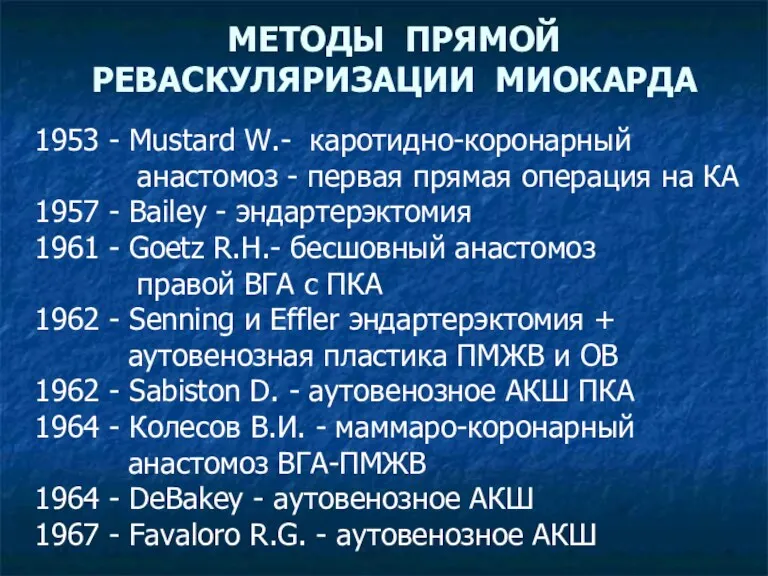 МЕТОДЫ ПРЯМОЙ РЕВАСКУЛЯРИЗАЦИИ МИОКАРДА

1953 - Mustard W.- каротидно-коронарный анастомоз - первая прямая операция на КА
1957 - Bailey - эндартерэктомия
1961 - Goetz R.H.- бесшовный анастомоз правой ВГА с ПКА
1962 - Senning и Effler эндартерэктомия + аутовенозная пластика ПМЖВ и ОВ
1962 - Sabiston D. - аутовенозное АКШ ПКА
1964 - Колесов В.И. - маммаро-коронарный анастомоз ВГА-ПМЖВ
1964 - DeBakey - аутовенозное АКШ
1967 - Favaloro R.G. - аутовенозное АКШ